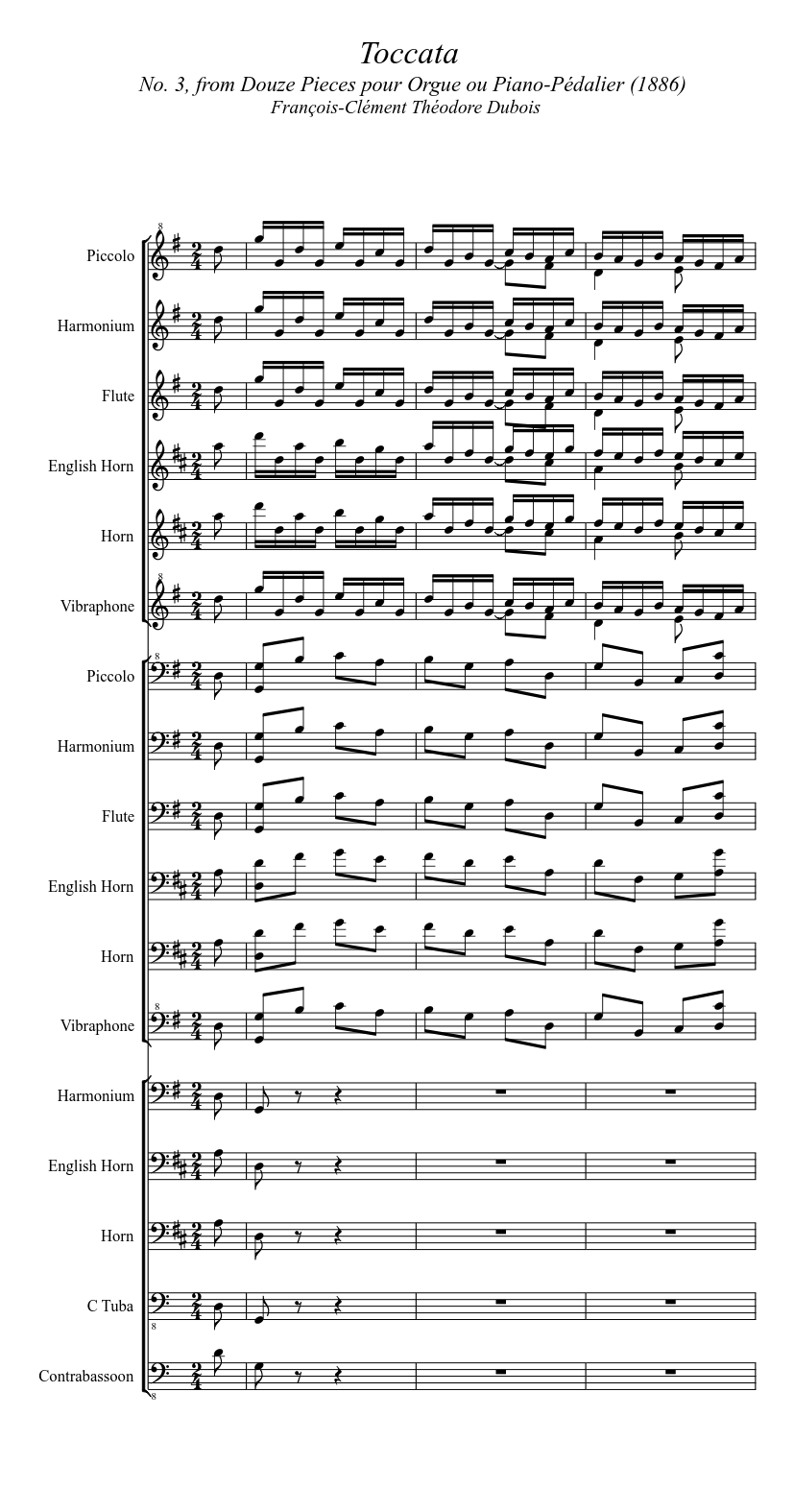 Toccata
No. 3, from Douze Pieces pour Orgue ou Piano-Pédalier (1886)
François-Clément Théodore Dubois

Piccolo
Harmonium
Flute
English Horn
Horn
Vibraphone
Piccolo
Harmonium
Flute
English Horn
Horn
Vibraphone
Harmonium
English Horn
Horn
C Tuba
Contrabassoon